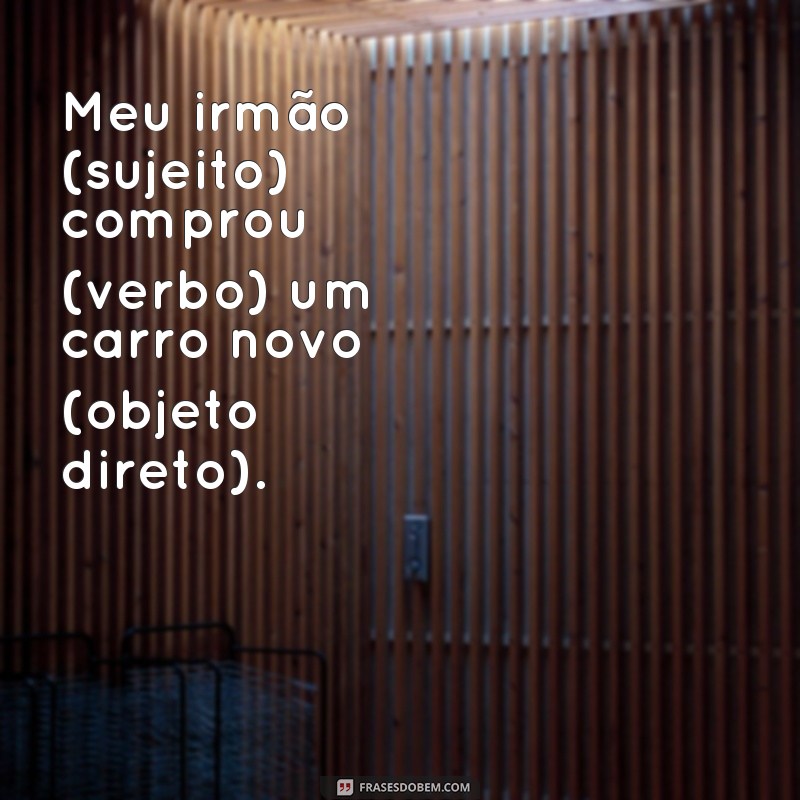 Meu irmão (sujeito) comprou (verbo) um carro novo (objeto direto).

FRASESDOBEM.COM